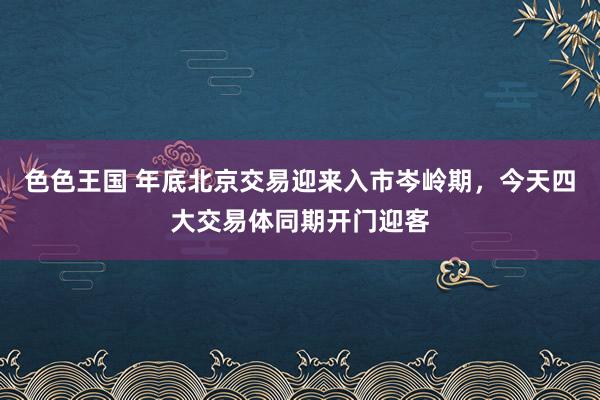 色色王国 年底北京交易迎来入市岑岭期，今天四大交易体同期开门迎客